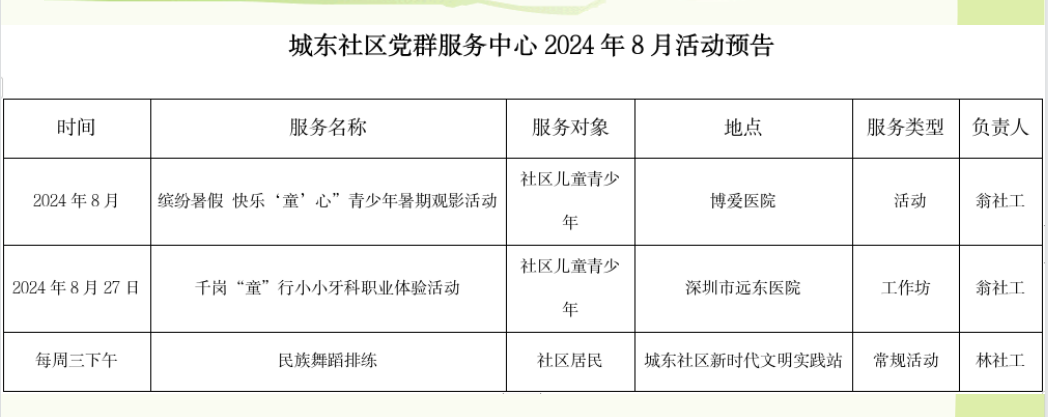 城东社区党群服务中心2024年8月活动预告

| 时间 | 服务名称 | 服务对象 | 地点 | 服务类型 | 负责人 |
|---|---|---|---|---|---|
| 2024年8月 | 缤纷暑假 快乐‘童’心”青少年暑期观影活动 | 社区儿童青少年 | 博爱医院 | 活动 | 翁社工 |
| 2024年8月27日 | 千岗“童”行小小牙科职业体验活动 | 社区儿童青少年 | 深圳市远东医院 | 工作坊 | 翁社工 |
| 每周三下午 | 民族舞蹈排练 | 社区居民 | 城东社区新时代文明实践站 | 常规活动 | 林社工 |